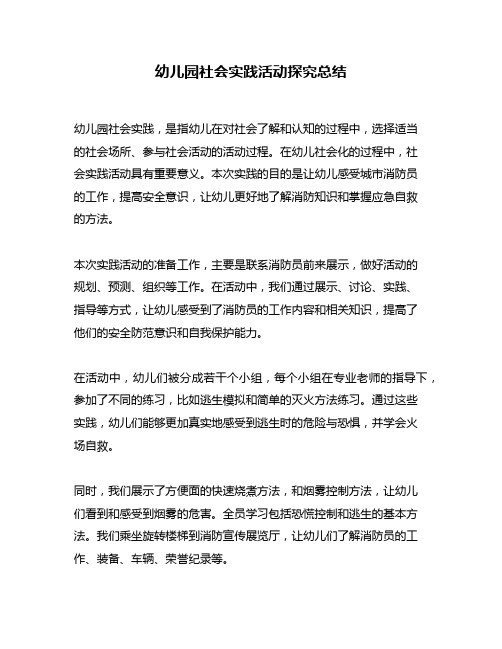 幼儿园社会实践活动探究总结

幼儿园社会实践，是指幼儿在对社会了解和认知的过程中，选择适当的社会场所、参与社会活动的活动过程。在幼儿社会化的过程中，社会实践活动具有重要意义。本次实践的目的是让幼儿感受城市消防员的工作，提高安全意识，让幼儿更好地了解消防知识和掌握应急自救的方法。

本次实践活动的准备工作，主要是联系消防员前来展示，做好活动的规划、预测、组织等工作。在活动中，我们通过展示、讨论、实践、指导等方式，让幼儿感受到了消防员的工作内容和相关知识，提高了他们的安全防范意识和自我保护能力。

在活动中，幼儿们被分成若干个小组，每个小组在专业老师的指导下，参加了不同的练习，比如逃生模拟和简单的灭火方法练习。通过这些实践，幼儿们能够更加真实地感受到逃生时的危险与恐惧，并学会火场自救。

同时，我们展示了方便面的快速烧煮方法，和烟雾控制方法，让幼儿们看到和感受到烟雾的危害。全员学习包括恐慌控制和逃生的基本方法。我们乘坐旋转楼梯到消防宣传展览厅，让幼儿们了解消防员的工作、装备、车辆、荣誉纪录等。